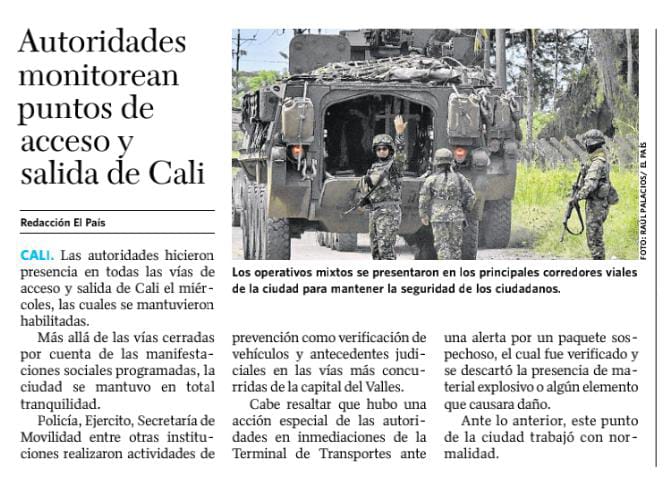 Autoridades monitorean puntos de acceso y salida de Cali

Redacción El País

FOTO: RAÚL PALACIOS/ EL PAÍS

Los operativos mixtos se presentaron en los principales corredores viales de la ciudad para mantener la seguridad de los ciudadanos.

CALI. Las autoridades hicieron presencia en todas las vías de acceso y salida de Cali el miércoles, las cuales se mantuvieron habilitadas.

Más allá de las vías cerradas por cuenta de las manifestaciones sociales programadas, la ciudad se mantuvo en total tranquilidad.

Policía, Ejercito, Secretaría de Movilidad entre otras instituciones realizaron actividades de prevención como verificación de vehículos y antecedentes judiciales en las vías más concurridas de la capital del Valles.

Cabe resaltar que hubo una acción especial de las autoridades en inmediaciones de la Terminal de Transportes ante una alerta por un paquete sospechoso, el cual fue verificado y se descartó la presencia de material explosivo o algún elemento que causara daño.

Ante lo anterior, este punto de la ciudad trabajó con normalidad.